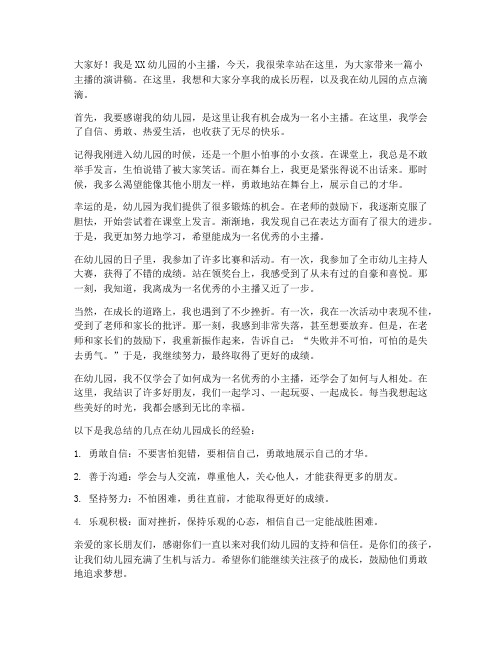 大家好！我是XX幼儿园的小主播，今天，我很荣幸站在这里，为大家带来一篇小主播的演讲稿。在这里，我想和大家分享我的成长历程，以及我在幼儿园的点点滴滴。

首先，我要感谢我的幼儿园，是这里让我有机会成为一名小主播。在这里，我学会了自信、勇敢、热爱生活，也收获了无尽的快乐。

记得我刚进入幼儿园的时候，还是一个胆小怕事的小女孩。在课堂上，我总是不敢举手发言，生怕说错了被大家笑话。而在舞台上，我更是紧张得说不出话来。那时候，我多么渴望能像其他小朋友一样，勇敢地站在舞台上，展示自己的才华。

幸运的是，幼儿园为我们提供了很多锻炼的机会。在老师的鼓励下，我逐渐克服了胆怯，开始尝试着在课堂上发言。渐渐地，我发现自己在表达方面有了很大的进步。于是，我更加努力地学习，希望能成为一名优秀的小主播。

在幼儿园的日子里，我参加了许多比赛和活动。有一次，我参加了全市幼儿主持人大赛，获得了不错的成绩。站在领奖台上，我感受到了从未有过的自豪和喜悦。那一刻，我知道，我离成为一名优秀的小主播又近了一步。

当然，在成长的道路上，我也遇到了不少挫折。有一次，我在一次活动中表现不佳，受到了老师和家长的批评。那一刻，我感到非常失落，甚至想要放弃。但是，在老师和家长们的鼓励下，我重新振作起来，告诉自己：“失败并不可怕，可怕的是失去勇气。”于是，我继续努力，最终取得了更好的成绩。

在幼儿园，我不仅学会了如何成为一名优秀的小主播，还学会了如何与人相处。在这里，我结识了许多好朋友，我们一起学习、一起玩耍、一起成长。每当我想起这些美好的时光，我都会感到无比的幸福。

以下是我总结的几点在幼儿园成长的经验：

1. 勇敢自信：不要害怕犯错，要相信自己，勇敢地展示自己的才华。

2. 善于沟通：学会与人交流，尊重他人，关心他人，才能获得更多的朋友。

3. 坚持努力：不怕困难，勇往直前，才能取得更好的成绩。

4. 乐观积极：面对挫折，保持乐观的心态，相信自己一定能战胜困难。

亲爱的家长朋友们，感谢你们一直以来对我们幼儿园的支持和信任。是你们的孩子，让我们幼儿园充满了生机与活力。希望你们能继续关注孩子的成长，鼓励他们勇敢地追求梦想。